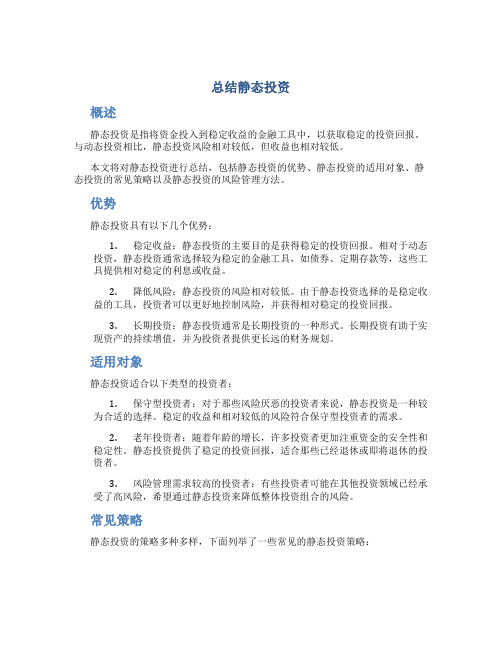 总结静态投资

概述

静态投资是指将资金投入到稳定收益的金融工具中，以获取稳定的投资回报。与动态投资相比，静态投资风险相对较低，但收益也相对较低。

本文将对静态投资进行总结，包括静态投资的优势、静态投资的适用对象、静态投资的常见策略以及静态投资的风险管理方法。

优势

静态投资具有以下几个优势：

1. 稳定收益：静态投资的主要目的是获得稳定的投资回报。相对于动态投资，静态投资通常选择较为稳定的金融工具，如债券、定期存款等，这些工具提供相对稳定的利息或收益。

2. 降低风险：静态投资的风险相对较低。由于静态投资选择的是稳定收益的工具，投资者可以更好地控制风险，并获得相对稳定的投资回报。

3. 长期投资：静态投资通常是长期投资的一种形式。长期投资有助于实现资产的持续增值，并为投资者提供更长远的财务规划。

适用对象

静态投资适合以下类型的投资者：

1. 保守型投资者：对于那些风险厌恶的投资者来说，静态投资是一种较为合适的选择。稳定的收益和相对较低的风险符合保守型投资者的需求。

2. 老年投资者：随着年龄的增长，许多投资者更加注重资金的安全性和稳定性。静态投资提供了稳定的投资回报，适合那些已经退休或即将退休的投资者。

3. 风险管理需求较高的投资者：有些投资者可能在其他投资领域已经承受了高风险，希望通过静态投资来降低整体投资组合的风险。

常见策略

静态投资的策略多种多样，下面列举了一些常见的静态投资策略：